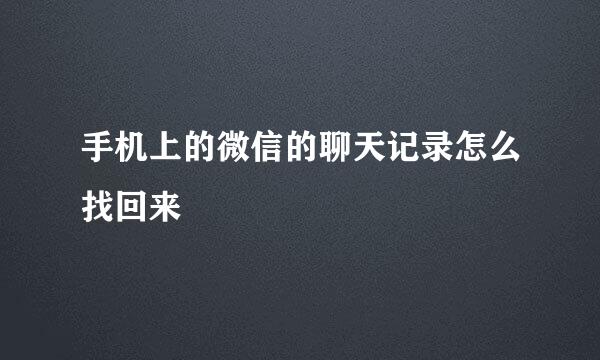 手机上的微信的聊天记录怎么找回来